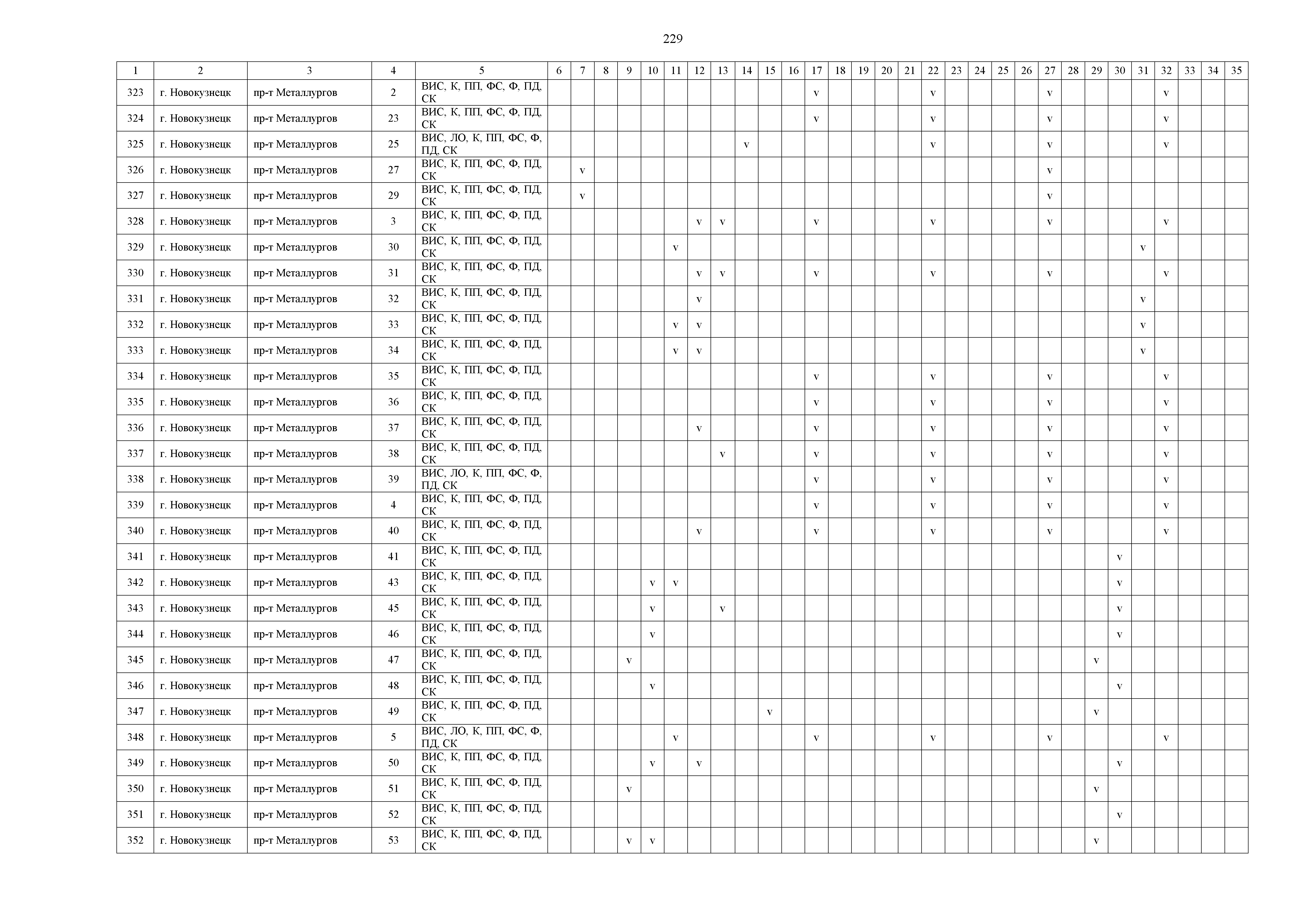 229

| 1 | 2 | 3 | 4 | 5 | 6 | 7 | 8 | 9 | 10 | 11 | 12 | 13 | 14 | 15 | 16 | 17 | 18 | 19 | 20 | 21 | 22 | 23 | 24 | 25 | 26 | 27 | 28 | 29 | 30 | 31 | 32 | 33 | 34 | 35 |
|---|---|---|---|---|---|---|---|---|---|---|---|---|---|---|---|---|---|---|---|---|---|---|---|---|---|---|---|---|---|---|---|---|---|---|
| 323 | г. Новокузнецк | пр-т Металлургов | 2 | ВИС, К, ПП, ФС, Ф, ПД, СК | | | | | | | | | | | | v | | | | | v | | | | | v | | | | | v | | | |
| 324 | г. Новокузнецк | пр-т Металлургов | 23 | ВИС, К, ПП, ФС, Ф, ПД, СК | | | | | | | | | | | | v | | | | | v | | | | | v | | | | | v | | | |
| 325 | г. Новокузнецк | пр-т Металлургов | 25 | ВИС, ЛО, К, ПП, ФС, Ф, ПД, СК | | | | | | | | | v | | | | | | | | v | | | | | v | | | | | v | | | |
| 326 | г. Новокузнецк | пр-т Металлургов | 27 | ВИС, К, ПП, ФС, Ф, ПД, СК | | v | | | | | | | | | | | | | | | | | | | | v | | | | | | | | |
| 327 | г. Новокузнецк | пр-т Металлургов | 29 | ВИС, К, ПП, ФС, Ф, ПД, СК | | v | | | | | | | | | | | | | | | | | | | | v | | | | | | | | |
| 328 | г. Новокузнецк | пр-т Металлургов | 3 | ВИС, К, ПП, ФС, Ф, ПД, СК | | | | | | | v | v | | | | v | | | | | v | | | | | v | | | | | v | | | |
| 329 | г. Новокузнецк | пр-т Металлургов | 30 | ВИС, К, ПП, ФС, Ф, ПД, СК | | | | | | v | | | | | | | | | | | | | | | | | | | | v | | | | |
| 330 | г. Новокузнецк | пр-т Металлургов | 31 | ВИС, К, ПП, ФС, Ф, ПД, СК | | | | | | | v | v | | | | v | | | | | v | | | | | v | | | | | v | | | |
| 331 | г. Новокузнецк | пр-т Металлургов | 32 | ВИС, К, ПП, ФС, Ф, ПД, СК | | | | | | | v | | | | | | | | | | | | | | | | | | | v | | | | |
| 332 | г. Новокузнецк | пр-т Металлургов | 33 | ВИС, К, ПП, ФС, Ф, ПД, СК | | | | | | v | v | | | | | | | | | | | | | | | | | | | v | | | | |
| 333 | г. Новокузнецк | пр-т Металлургов | 34 | ВИС, К, ПП, ФС, Ф, ПД, СК | | | | | | v | v | | | | | | | | | | | | | | | | | | | v | | | | |
| 334 | г. Новокузнецк | пр-т Металлургов | 35 | ВИС, К, ПП, ФС, Ф, ПД, СК | | | | | | | | | | | | v | | | | | v | | | | | v | | | | | v | | | |
| 335 | г. Новокузнецк | пр-т Металлургов | 36 | ВИС, К, ПП, ФС, Ф, ПД, СК | | | | | | | | | | | | v | | | | | v | | | | | v | | | | | v | | | |
| 336 | г. Новокузнецк | пр-т Металлургов | 37 | ВИС, К, ПП, ФС, Ф, ПД, СК | | | | | | | v | | | | | v | | | | | v | | | | | v | | | | | v | | | |
| 337 | г. Новокузнецк | пр-т Металлургов | 38 | ВИС, К, ПП, ФС, Ф, ПД, СК | | | | | | | | v | | | | v | | | | | v | | | | | v | | | | | v | | | |
| 338 | г. Новокузнецк | пр-т Металлургов | 39 | ВИС, ЛО, К, ПП, ФС, Ф, ПД, СК | | | | | | | | | | | | v | | | | | v | | | | | v | | | | | v | | | |
| 339 | г. Новокузнецк | пр-т Металлургов | 4 | ВИС, К, ПП, ФС, Ф, ПД, СК | | | | | | | | | | | | v | | | | | v | | | | | v | | | | | v | | | |
| 340 | г. Новокузнецк | пр-т Металлургов | 40 | ВИС, К, ПП, ФС, Ф, ПД, СК | | | | | | | v | | | | | v | | | | | v | | | | | v | | | | | v | | | |
| 341 | г. Новокузнецк | пр-т Металлургов | 41 | ВИС, К, ПП, ФС, Ф, ПД, СК | | | | | | | | | | | | | | | | | | | | | | | | | v | | | | | |
| 342 | г. Новокузнецк | пр-т Металлургов | 43 | ВИС, К, ПП, ФС, Ф, ПД, СК | | | | | v | v | | | | | | | | | | | | | | | | | | | v | | | | | |
| 343 | г. Новокузнецк | пр-т Металлургов | 45 | ВИС, К, ПП, ФС, Ф, ПД, СК | | | | | v | | | v | | | | | | | | | | | | | | | | | v | | | | | |
| 344 | г. Новокузнецк | пр-т Металлургов | 46 | ВИС, К, ПП, ФС, Ф, ПД, СК | | | | | v | | | | | | | | | | | | | | | | | | | | v | | | | | |
| 345 | г. Новокузнецк | пр-т Металлургов | 47 | ВИС, К, ПП, ФС, Ф, ПД, СК | | | | v | | | | | | | | | | | | | | | | | | | | v | | | | | | |
| 346 | г. Новокузнецк | пр-т Металлургов | 48 | ВИС, К, ПП, ФС, Ф, ПД, СК | | | | | v | | | | | | | | | | | | | | | | | | | | v | | | | | |
| 347 | г. Новокузнецк | пр-т Металлургов | 49 | ВИС, К, ПП, ФС, Ф, ПД, СК | | | | | | | | | | v | | | | | | | | | | | | | | v | | | | | | |
| 348 | г. Новокузнецк | пр-т Металлургов | 5 | ВИС, ЛО, К, ПП, ФС, Ф, ПД, СК | | | | | | v | | | | | | v | | | | | v | | | | | v | | | | | v | | | |
| 349 | г. Новокузнецк | пр-т Металлургов | 50 | ВИС, К, ПП, ФС, Ф, ПД, СК | | | | | v | | v | | | | | | | | | | | | | | | | | | v | | | | | |
| 350 | г. Новокузнецк | пр-т Металлургов | 51 | ВИС, К, ПП, ФС, Ф, ПД, СК | | | | v | | | | | | | | | | | | | | | | | | | | v | | | | | | |
| 351 | г. Новокузнецк | пр-т Металлургов | 52 | ВИС, К, ПП, ФС, Ф, ПД, СК | | | | | | | | | | | | | | | | | | | | | | | | | v | | | | | |
| 352 | г. Новокузнецк | пр-т Металлургов | 53 | ВИС, К, ПП, ФС, Ф, ПД, СК | | | | v | v | | | | | | | | | | | | | | | | | | | v | | | | | | |